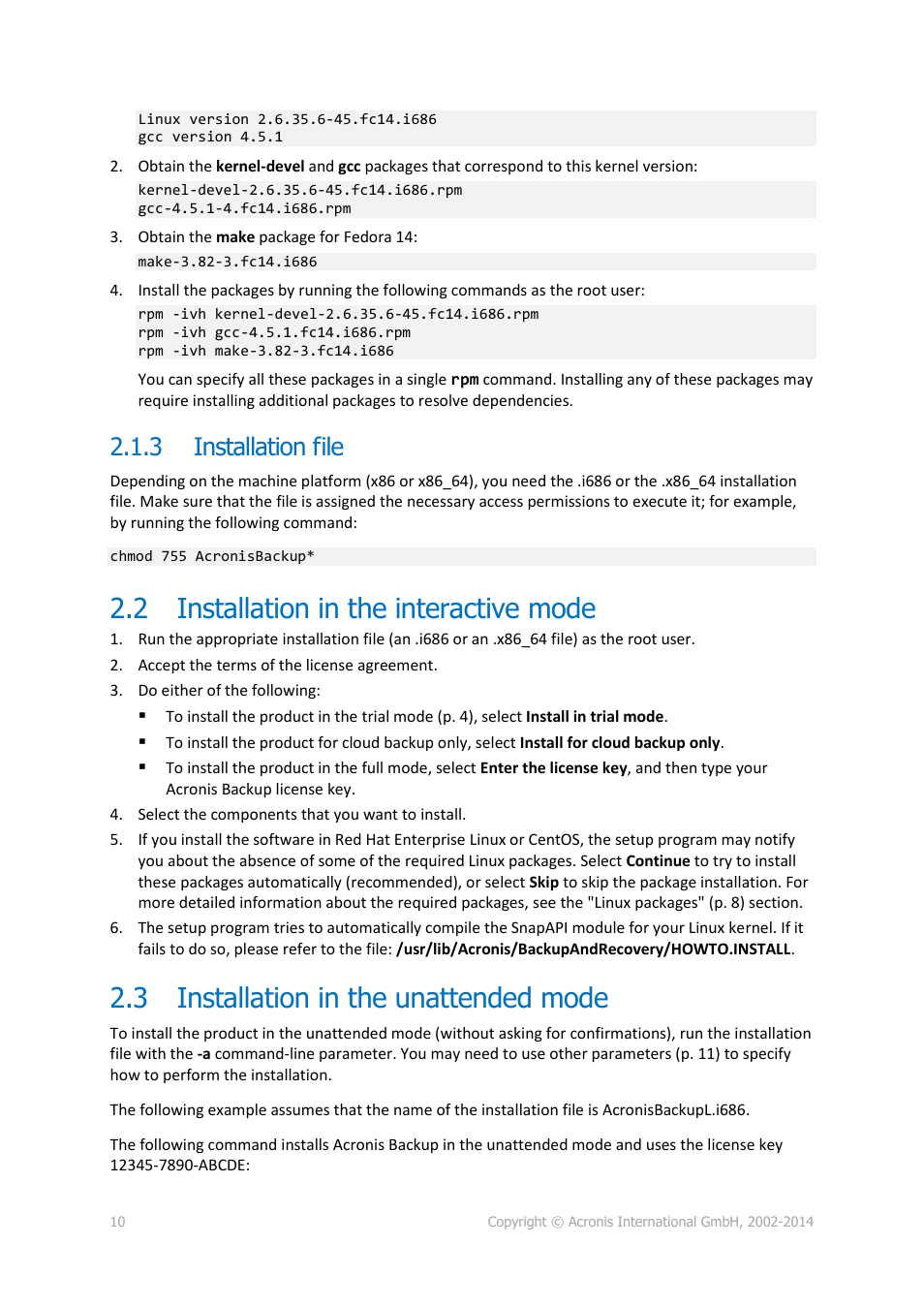 Linux version 2.6.35.6-45.fc14.i686
gcc version 4.5.1

2. Obtain the kernel-devel and gcc packages that correspond to this kernel version:

kernel-devel-2.6.35.6-45.fc14.i686.rpm
gcc-4.5.1-4.fc14.i686.rpm

3. Obtain the make package for Fedora 14:

make-3.82-3.fc14.i686

4. Install the packages by running the following commands as the root user:

rpm -ivh kernel-devel-2.6.35.6-45.fc14.i686.rpm
rpm -ivh gcc-4.5.1.fc14.i686.rpm
rpm -ivh make-3.82-3.fc14.i686

You can specify all these packages in a single rpm command. Installing any of these packages may require installing additional packages to resolve dependencies.

2.1.3 Installation file

Depending on the machine platform (x86 or x86_64), you need the .i686 or the .x86_64 installation file. Make sure that the file is assigned the necessary access permissions to execute it; for example, by running the following command:

chmod 755 AcronisBackup*

2.2 Installation in the interactive mode

1. Run the appropriate installation file (an .i686 or an .x86_64 file) as the root user.
2. Accept the terms of the license agreement.
3. Do either of the following:
▪ To install the product in the trial mode (p. 4), select Install in trial mode.
▪ To install the product for cloud backup only, select Install for cloud backup only.
▪ To install the product in the full mode, select Enter the license key, and then type your Acronis Backup license key.
4. Select the components that you want to install.
5. If you install the software in Red Hat Enterprise Linux or CentOS, the setup program may notify you about the absence of some of the required Linux packages. Select Continue to try to install these packages automatically (recommended), or select Skip to skip the package installation. For more detailed information about the required packages, see the "Linux packages" (p. 8) section.
6. The setup program tries to automatically compile the SnapAPI module for your Linux kernel. If it fails to do so, please refer to the file: /usr/lib/Acronis/BackupAndRecovery/HOWTO.INSTALL.

2.3 Installation in the unattended mode

To install the product in the unattended mode (without asking for confirmations), run the installation file with the -a command-line parameter. You may need to use other parameters (p. 11) to specify how to perform the installation.

The following example assumes that the name of the installation file is AcronisBackupL.i686.

The following command installs Acronis Backup in the unattended mode and uses the license key 12345-7890-ABCDE:

10 Copyright © Acronis International GmbH, 2002-2014